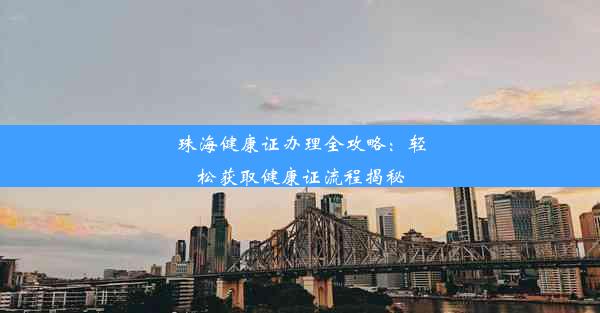 珠海健康证办理全攻略：轻松获取健康证流程揭秘